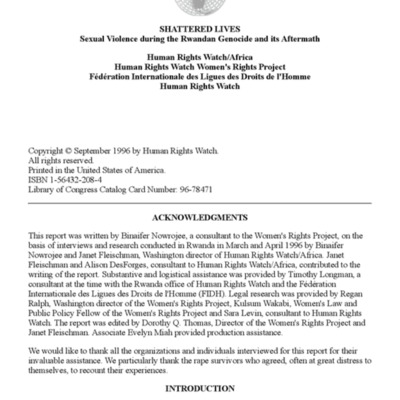 SHATTERED LIVES
Sexual Violence during the Rwandan Genocide and its Aftermath

Human Rights Watch/Africa
Human Rights Watch Women's Rights Project
Fédération Internationale des Ligues des Droits de l'Homme
Human Rights Watch

Copyright © September 1996 by Human Rights Watch.
All rights reserved.
Printed in the United States of America.
ISBN 1-56432-208-4
Library of Congress Catalog Card Number: 96-78471

ACKNOWLEDGMENTS

This report was written by Binaifer Nowrojee, a consultant to the Women's Rights Project, on the basis of interviews and research conducted in Rwanda in March and April 1996 by Binaifer Nowrojee and Janet Fleischman, Washington director of Human Rights Watch/Africa. Janet Fleischman and Alison DesForges, consultant to Human Rights Watch/Africa, contributed to the writing of the report. Substantive and logistical assistance was provided by Timothy Longman, a consultant at the time with the Rwanda office of Human Rights Watch and the Fédération Internationale des Ligues des Droits de l'Homme (FIDH). Legal research was provided by Regan Ralph, Washington director of the Women's Rights Project, Kulsum Wakabi, Women's Law and Public Policy Fellow of the Women's Rights Project and Sara Levin, consultant to Human Rights Watch. The report was edited by Dorothy Q. Thomas, Director of the Women's Rights Project and Janet Fleischman. Associate Evelyn Miah provided production assistance.

We would like to thank all the organizations and individuals interviewed for this report for their invaluable assistance. We particularly thank the rape survivors who agreed, often at great distress to themselves, to recount their experiences.

INTRODUCTION